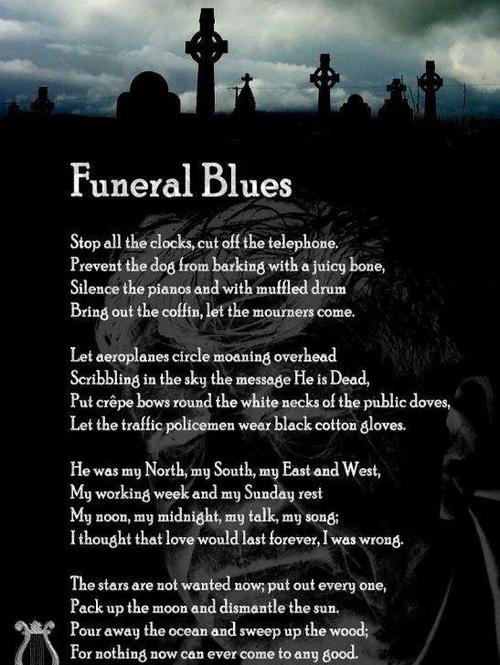 Funeral Blues

Stop all the clocks, cut off the telephone.
Prevent the dog from barking with a juicy bone,
Silence the pianos and with muffled drum
Bring out the coffin, let the mourners come.

Let aeroplanes circle moaning overhead
Scribbling in the sky the message He is Dead,
Put crêpe bows round the white necks of the public doves,
Let the traffic policemen wear black cotton gloves.

He was my North, my South, my East and West,
My working week and my Sunday rest
My noon, my midnight, my talk, my song;
I thought that love would last forever, I was wrong.

The stars are not wanted now; put out every one,
Pack up the moon and dismantle the sun.
Pour away the ocean and sweep up the wood;
For nothing now can ever come to any good.